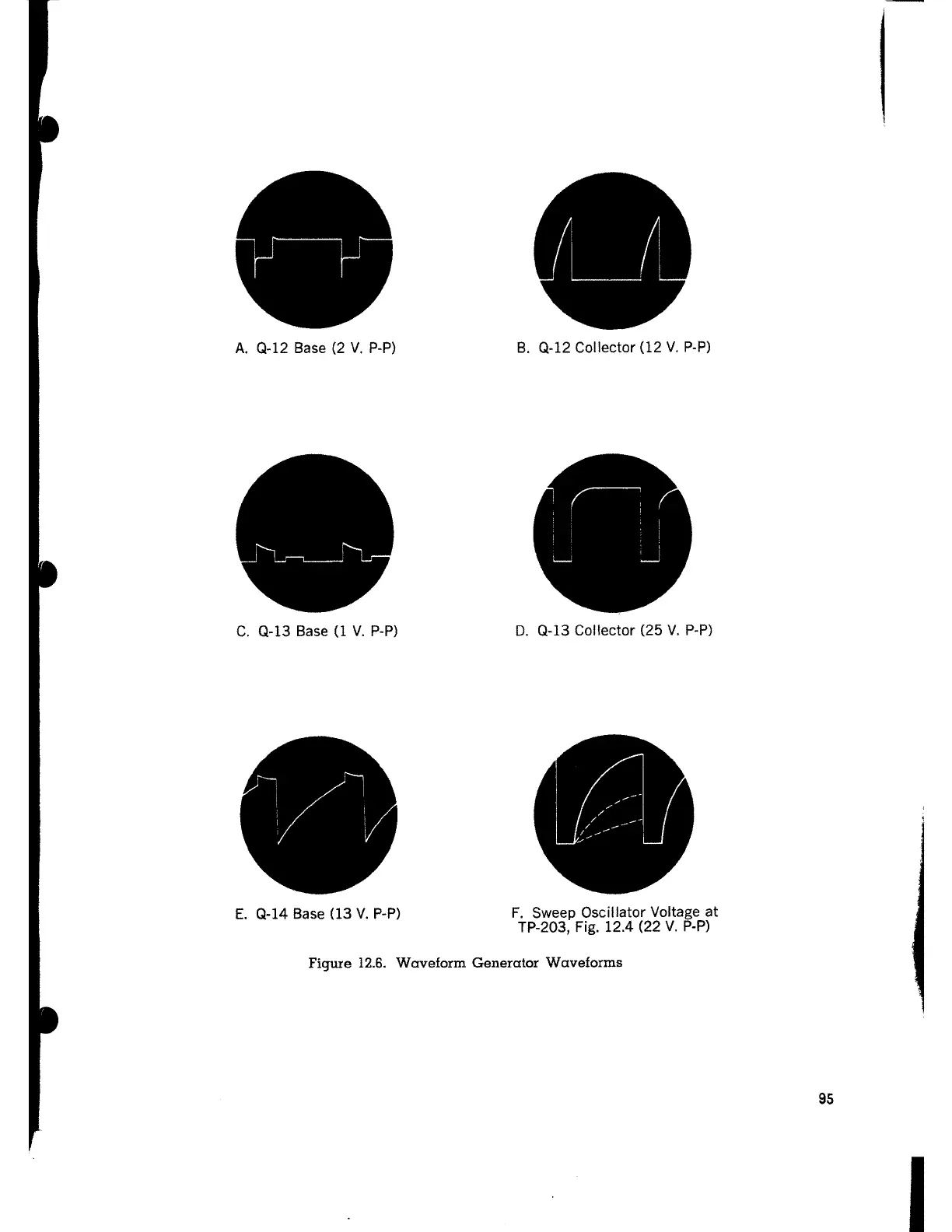 A. Q-12 Base (2 V. P-P)

B. Q-12 Collector (12 V. P-P)

C. Q-13 Base (1 V. P-P)

D. Q-13 Collector (25 V. P-P)

E. Q-14 Base (13 V. P-P)

F. Sweep Oscillator Voltage at TP-203, Fig. 12.4 (22 V. P-P)

Figure 12.6. Waveform Generator Waveforms

95